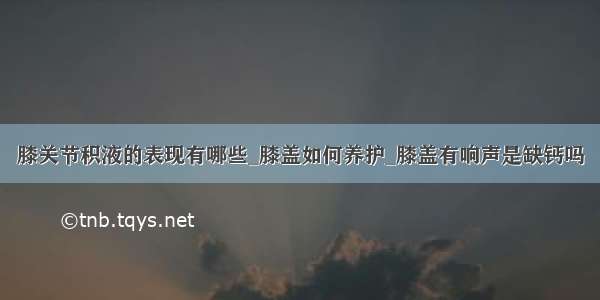 膝关节积液的表现有哪些_膝盖如何养护_膝盖有响声是缺钙吗

©tnb.tqys.net